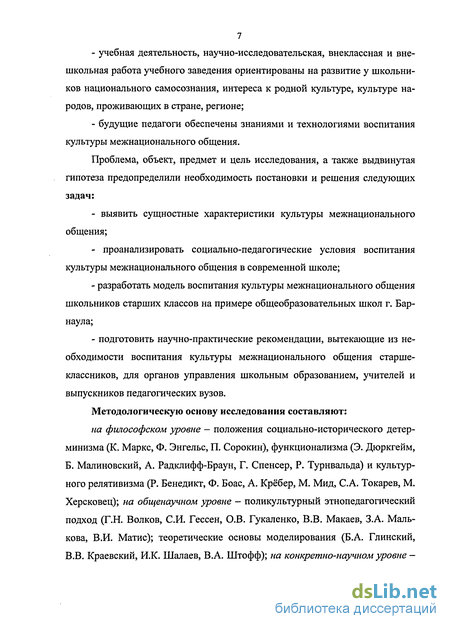 7

- учебная деятельность, научно-исследовательская, внеклассная и внешкольная работа учебного заведения ориентированы на развитие у школьников национального самосознания, интереса к родной культуре, культуре народов, проживающих в стране, регионе;

- будущие педагоги обеспечены знаниями и технологиями воспитания культуры межнационального общения.

Проблема, объект, предмет и цель исследования, а также выдвинутая гипотеза предопределили необходимость постановки и решения следующих задач:

- выявить сущностные характеристики культуры межнационального общения;

- проанализировать социально-педагогические условия воспитания культуры межнационального общения в современной школе;

- разработать модель воспитания культуры межнационального общения школьников старших классов на примере общеобразовательных школ г. Барнаула;

- подготовить научно-практические рекомендации, вытекающие из необходимости воспитания культуры межнационального общения старшеклассников, для органов управления школьным образованием, учителей и выпускников педагогических вузов.

Методологическую основу исследования составляют:

на философском уровне – положения социально-исторического детерминизма (К. Маркс, Ф. Энгельс, П. Сорокин), функционализма (Э. Дюркгейм, Б. Малиновский, А. Радклифф-Браун, Г. Спенсер, Р. Турнвальда) и культурного релятивизма (Р. Бенедикт, Ф. Боас, А. Крёбер, М. Мид, С.А. Токарев, М. Херсковец); на общенаучном уровне – поликультурный этнопедагогический подход (Г.Н. Волков, С.И. Гессен, О.В. Гукаленко, В.В. Макаев, З.А. Малькова, В.И. Матис); теоретические основы моделирования (Б.А. Глинский, В.В. Краевский, И.К. Шалаев, В.А. Штофф); на конкретно-научном уровне –

dsLib.net
библиотека диссертаций